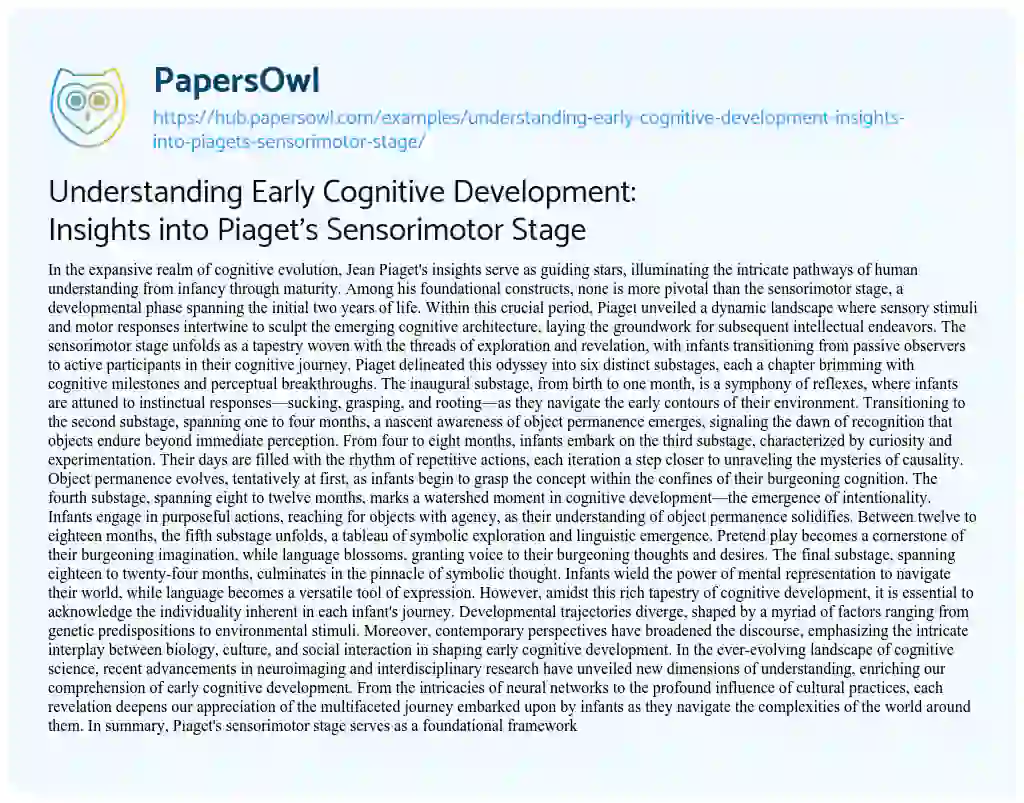 PapersOwl

https://hub.papersowl.com/examples/understanding-early-cognitive-development-insights-into-piagets-sensorimotor-stage/

Understanding Early Cognitive Development: Insights into Piaget's Sensorimotor Stage

In the expansive realm of cognitive evolution, Jean Piaget's insights serve as guiding stars, illuminating the intricate pathways of human understanding from infancy through maturity. Among his foundational constructs, none is more pivotal than the sensorimotor stage, a developmental phase spanning the initial two years of life. Within this crucial period, Piaget unveiled a dynamic landscape where sensory stimuli and motor responses intertwine to sculpt the emerging cognitive architecture, laying the groundwork for subsequent intellectual endeavors. The sensorimotor stage unfolds as a tapestry woven with the threads of exploration and revelation, with infants transitioning from passive observers to active participants in their cognitive journey. Piaget delineated this odyssey into six distinct substages, each a chapter brimming with cognitive milestones and perceptual breakthroughs. The inaugural substage, from birth to one month, is a symphony of reflexes, where infants are attuned to instinctual responses—sucking, grasping, and rooting—as they navigate the early contours of their environment. Transitioning to the second substage, spanning one to four months, a nascent awareness of object permanence emerges, signaling the dawn of recognition that objects endure beyond immediate perception. From four to eight months, infants embark on the third substage, characterized by curiosity and experimentation. Their days are filled with the rhythm of repetitive actions, each iteration a step closer to unraveling the mysteries of causality. Object permanence evolves, tentatively at first, as infants begin to grasp the concept within the confines of their burgeoning cognition. The fourth substage, spanning eight to twelve months, marks a watershed moment in cognitive development—the emergence of intentionality. Infants engage in purposeful actions, reaching for objects with agency, as their understanding of object permanence solidifies. Between twelve to eighteen months, the fifth substage unfolds, a tableau of symbolic exploration and linguistic emergence. Pretend play becomes a cornerstone of their burgeoning imagination, while language blossoms, granting voice to their burgeoning thoughts and desires. The final substage, spanning eighteen to twenty-four months, culminates in the pinnacle of symbolic thought. Infants wield the power of mental representation to navigate their world, while language becomes a versatile tool of expression. However, amidst this rich tapestry of cognitive development, it is essential to acknowledge the individuality inherent in each infant's journey. Developmental trajectories diverge, shaped by a myriad of factors ranging from genetic predispositions to environmental stimuli. Moreover, contemporary perspectives have broadened the discourse, emphasizing the intricate interplay between biology, culture, and social interaction in shaping early cognitive development. In the ever-evolving landscape of cognitive science, recent advancements in neuroimaging and interdisciplinary research have unveiled new dimensions of understanding, enriching our comprehension of early cognitive development. From the intricacies of neural networks to the profound influence of cultural practices, each revelation deepens our appreciation of the multifaceted journey embarked upon by infants as they navigate the complexities of the world around them. In summary, Piaget's sensorimotor stage serves as a foundational framework